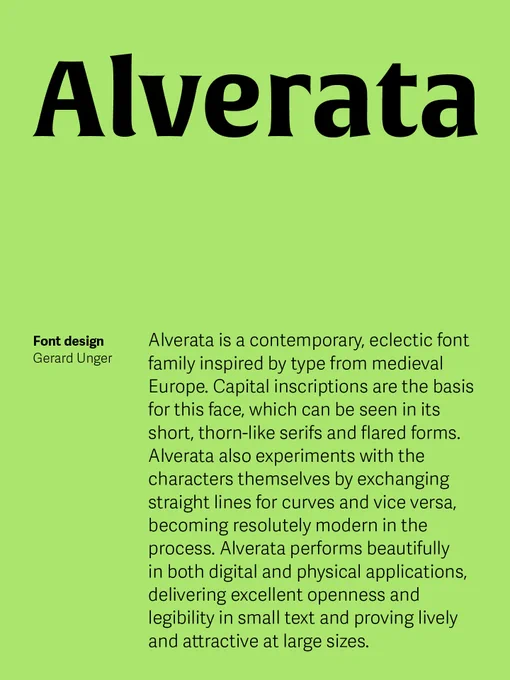 Alverata

Font design
Gerard Unger

Alverata is a contemporary, eclectic font family inspired by type from medieval Europe. Capital inscriptions are the basis for this face, which can be seen in its short, thorn-like serifs and flared forms. Alverata also experiments with the characters themselves by exchanging straight lines for curves and vice versa, becoming resolutely modern in the process. Alverata performs beautifully in both digital and physical applications, delivering excellent openness and legibility in small text and proving lively and attractive at large sizes.